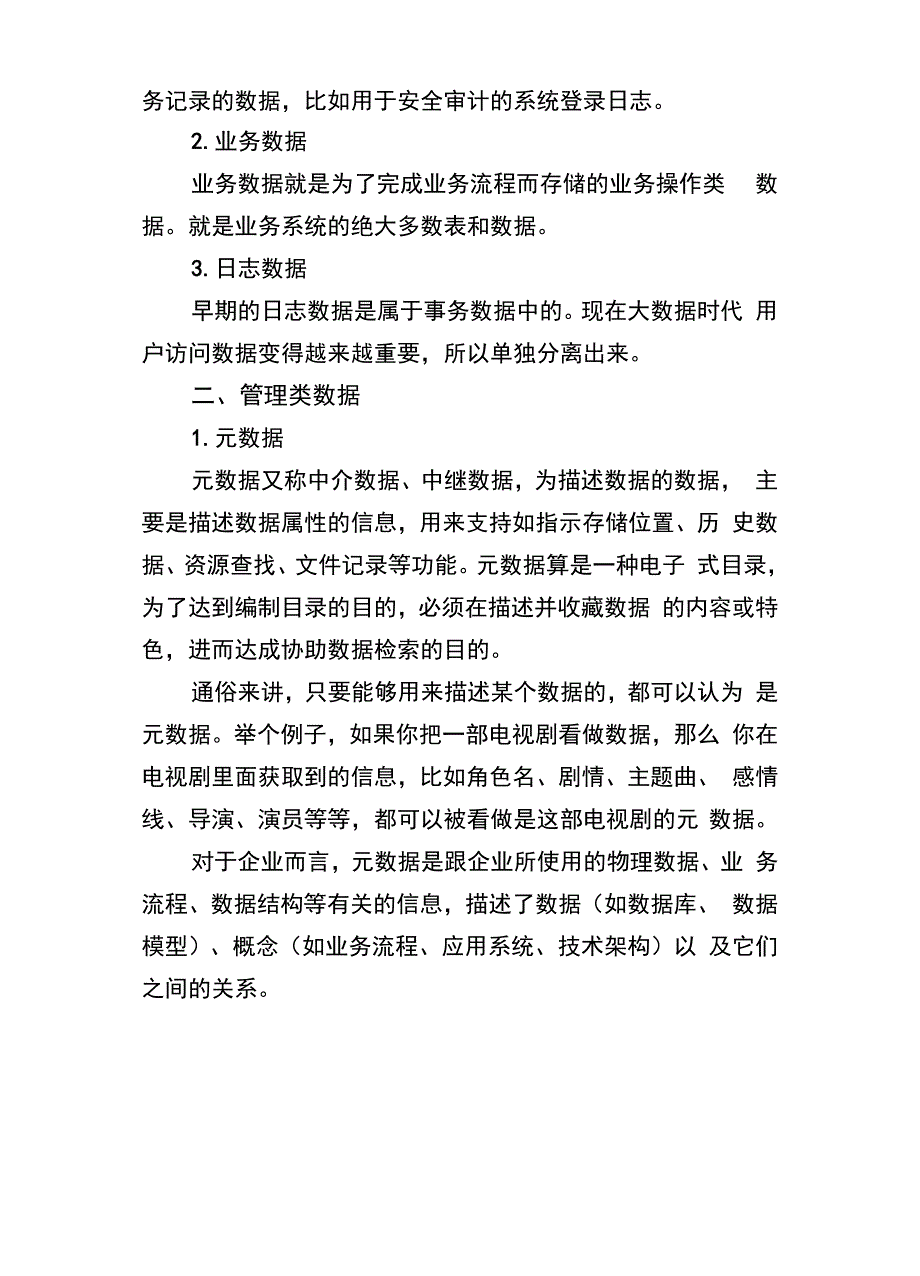 务记录的数据，比如用于安全审计的系统登录日志。

2. 业务数据

业务数据就是为了完成业务流程而存储的业务操作类 数据。就是业务系统的绝大多数表和数据。

3. 日志数据

早期的日志数据是属于事务数据中的。现在大数据时代 用户访问数据变得越来越重要，所以单独分离出来。

二、管理类数据

1. 元数据

元数据又称中介数据、中继数据，为描述数据的数据， 主要是描述数据属性的信息，用来支持如指示存储位置、历 史数据、资源查找、文件记录等功能。元数据算是一种电子 式目录，为了达到编制目录的目的，必须在描述并收藏数据 的内容或特色，进而达成协助数据检索的目的。

通俗来讲，只要能够用来描述某个数据的，都可以认为 是元数据。举个例子，如果你把一部电视剧看做数据，那么 你在电视剧里面获取到的信息，比如角色名、剧情、主题曲、 感情线、导演、演员等等，都可以被看做是这部电视剧的元 数据。

对于企业而言，元数据是跟企业所使用的物理数据、业 务流程、数据结构等有关的信息，描述了数据（如数据库、 数据模型）、概念（如业务流程、应用系统、技术架构）以 及它们之间的关系。